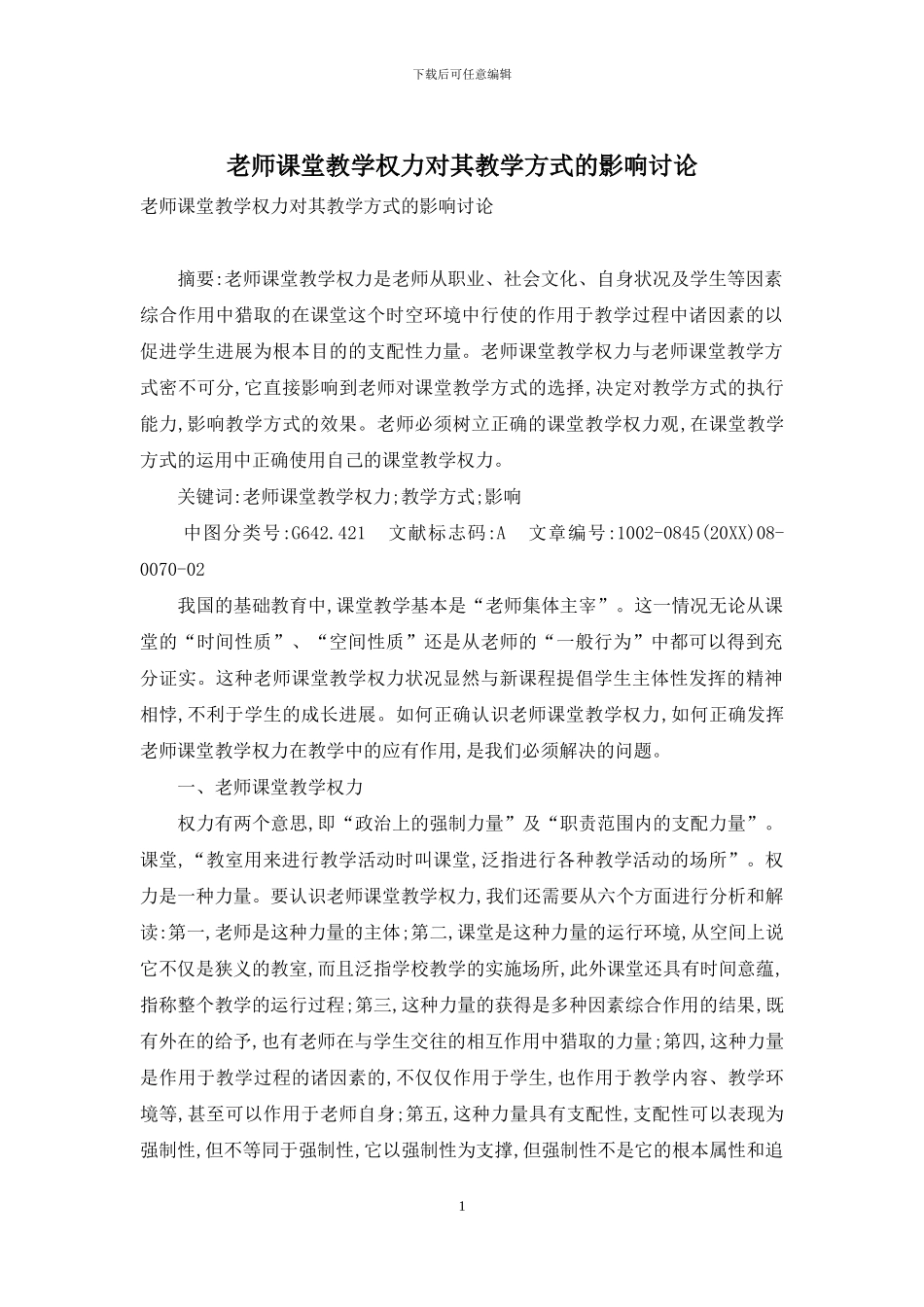 下载后可任意编辑

老师课堂教学权力对其教学方式的影响讨论

老师课堂教学权力对其教学方式的影响讨论

摘要:老师课堂教学权力是老师从职业、社会文化、自身状况及学生等因素综合作用中猎取的在课堂这个时空环境中行使的作用于教学过程中诸因素的以促进学生进展为根本目的的支配性力量。老师课堂教学权力与老师课堂教学方式密不可分,它直接影响到老师对课堂教学方式的选择,决定对教学方式的执行能力,影响教学方式的效果。老师必须树立正确的课堂教学权力观,在课堂教学方式的运用中正确使用自己的课堂教学权力。

关键词:老师课堂教学权力;教学方式;影响

中图分类号:G642.421　文献标志码:A　文章编号:1002-0845(20XX)08-0070-02

我国的基础教育中,课堂教学基本是“老师集体主宰”。这一情况无论从课堂的“时间性质”、“空间性质”还是从老师的“一般行为”中都可以得到充分证实。这种老师课堂教学权力状况显然与新课程提倡学生主体性发挥的精神相悖,不利于学生的成长进展。如何正确认识老师课堂教学权力,如何正确发挥老师课堂教学权力在教学中的应有作用,是我们必须解决的问题。

一、老师课堂教学权力

权力有两个意思,即“政治上的强制力量”及“职责范围内的支配力量”。课堂,“教室用来进行教学活动时叫课堂,泛指进行各种教学活动的场所”。权力是一种力量。要认识老师课堂教学权力,我们还需要从六个方面进行分析和解读:第一,老师是这种力量的主体;第二,课堂是这种力量的运行环境,从空间上说它不仅是狭义的教室,而且泛指学校教学的实施场所,此外课堂还具有时间意蕴,指称整个教学的运行过程;第三,这种力量的获得是多种因素综合作用的结果,既有外在的给予,也有老师在与学生交往的相互作用中猎取的力量;第四,这种力量是作用于教学过程的诸因素的,不仅仅作用于学生,也作用于教学内容、教学环境等,甚至可以作用于老师自身;第五,这种力量具有支配性,支配性可以表现为强制性,但不等同于强制性,它以强制性为支撑,但强制性不是它的根本属性和追

1